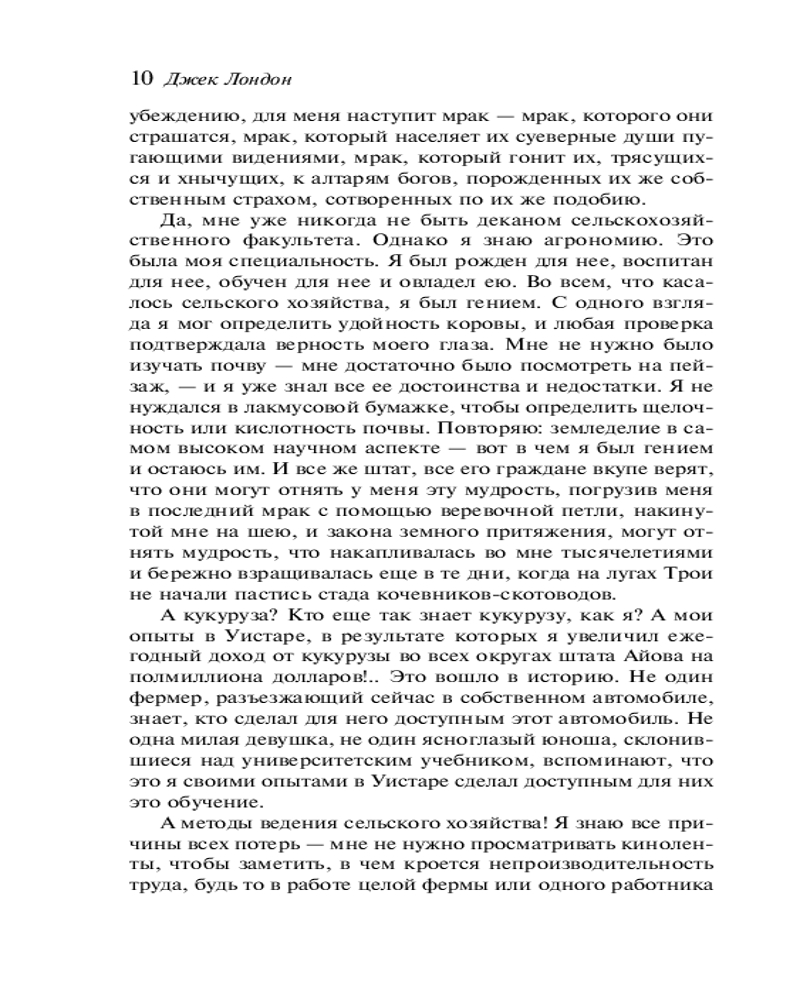 10 Джек Лондон

убеждению, для меня наступит мрак — мрак, которого они страшатся, мрак, который населяет их суеверные души пугающими видениями, мрак, который гонит их, трясущихся и хнычущих, к алтарям богов, порожденных их же собственным страхом, сотворенных по их же подобию.

Да, мне уже никогда не быть деканом сельскохозяйственного факультета. Однако я знаю агрономию. Это была моя специальность. Я был рожден для нее, воспитан для нее, обучен для нее и овладел ею. Во всем, что касалось сельского хозяйства, я был гением. С одного взгляда я мог определить удойность коровы, и любая проверка подтверждала верность моего глаза. Мне не нужно было изучать почву — мне достаточно было посмотреть на пейзаж, — и я уже знал все ее достоинства и недостатки. Я не нуждался в лакмусовой бумажке, чтобы определить щелочность или кислотность почвы. Повторяю: земледелие в самом высоком научном аспекте — вот в чем я был гением и остаюсь им. И все же штат, все его граждане вкупе верят, что они могут отнять у меня эту мудрость, погрузив меня в последний мрак с помощью веревочной петли, накинутой мне на шею, и закона земного притяжения, могут отнять мудрость, что накапливалась во мне тысячелетиями и бережно взращивалась еще в те дни, когда на лугах Трои не начали пастись стада кочевников-скотоводов.

А кукуруза? Кто еще так знает кукурузу, как я? А мои опыты в Уистаре, в результате которых я увеличил ежегодный доход от кукурузы во всех округах штата Айова на полмиллиона долларов!.. Это вошло в историю. Не один фермер, разъезжающий сейчас в собственном автомобиле, знает, кто сделал для него доступным этот автомобиль. Не одна милая девушка, не один ясноглазый юноша, склонившиеся над университетским учебником, вспоминают, что это я своими опытами в Уистаре сделал доступным для них это обучение.

А методы ведения сельского хозяйства! Я знаю все причины всех потерь — мне не нужно просматривать киноленты, чтобы заметить, в чем кроется непроизводительность труда, будь то в работе целой фермы или одного работника